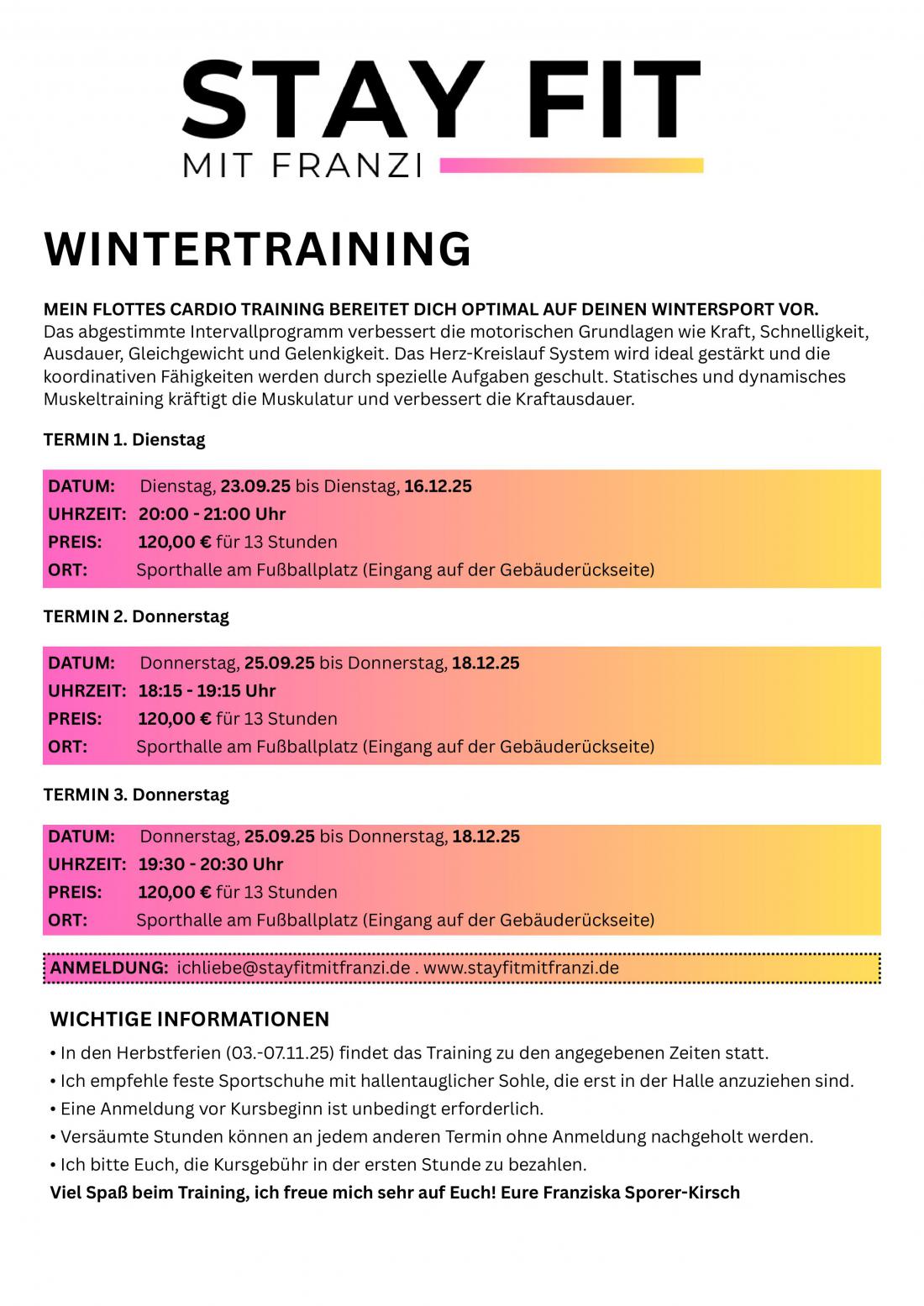 STAY FIT
MIT FRANZI

WINTERTRAINING

MEIN FLOTTES CARDIO TRAINING BEREITET DICH OPTIMAL AUF DEINEN WINTERSPORT VOR.
Das abgestimmte Intervallprogramm verbessert die motorischen Grundlagen wie Kraft, Schnelligkeit, Ausdauer, Gleichgewicht und Gelenkigkeit. Das Herz-Kreislauf System wird ideal gestärkt und die koordinativen Fähigkeiten werden durch spezielle Aufgaben geschult. Statisches und dynamisches Muskeltraining kräftigt die Muskulatur und verbessert die Kraftausdauer.

TERMIN 1. Dienstag

DATUM: Dienstag, 23.09.25 bis Dienstag, 16.12.25
UHRZEIT: 20:00 - 21:00 Uhr
PREIS: 120,00 € für 13 Stunden
ORT: Sporthalle am Fußballplatz (Eingang auf der Gebäuderückseite)

TERMIN 2. Donnerstag

DATUM: Donnerstag, 25.09.25 bis Donnerstag, 18.12.25
UHRZEIT: 18:15 - 19:15 Uhr
PREIS: 120,00 € für 13 Stunden
ORT: Sporthalle am Fußballplatz (Eingang auf der Gebäuderückseite)

TERMIN 3. Donnerstag

DATUM: Donnerstag, 25.09.25 bis Donnerstag, 18.12.25
UHRZEIT: 19:30 - 20:30 Uhr
PREIS: 120,00 € für 13 Stunden
ORT: Sporthalle am Fußballplatz (Eingang auf der Gebäuderückseite)

ANMELDUNG: ichliebe@stayfitmitfranzi.de . www.stayfitmitfranzi.de

WICHTIGE INFORMATIONEN
• In den Herbstferien (03.-07.11.25) findet das Training zu den angegebenen Zeiten statt.
• Ich empfehle feste Sportschuhe mit hallentauglicher Sohle, die erst in der Halle anzuziehen sind.
• Eine Anmeldung vor Kursbeginn ist unbedingt erforderlich.
• Versäumte Stunden können an jedem anderen Termin ohne Anmeldung nachgeholt werden.
• Ich bitte Euch, die Kursgebühr in der ersten Stunde zu bezahlen.
Viel Spaß beim Training, ich freue mich sehr auf Euch! Eure Franziska Sporer-Kirsch